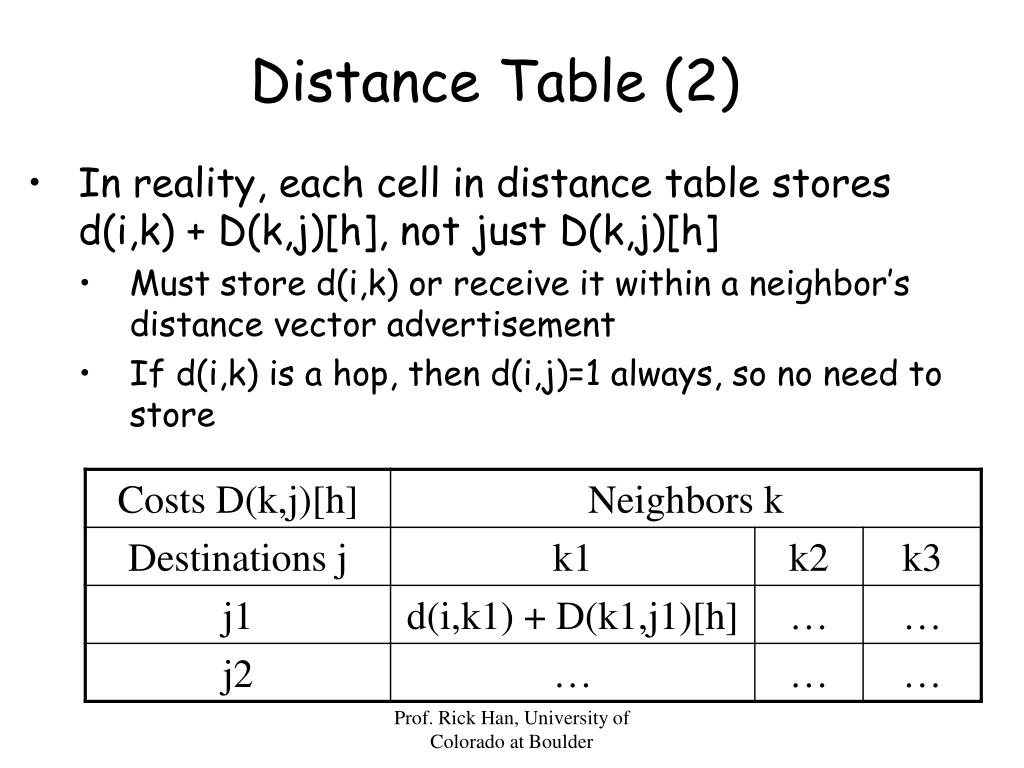 Distance Table (2)

• In reality, each cell in distance table stores d(i,k) + D(k,j)[h], not just D(k,j)[h]
• Must store d(i,k) or receive it within a neighbor's distance vector advertisement
• If d(i,k) is a hop, then d(i,j)=1 always, so no need to store

| Costs D(k,j)[h] | Neighbors k | | |
|---|---|---|---|
| Destinations j | k1 | k2 | k3 |
| j1 | d(i,k1) + D(k1,j1)[h] | … | … |
| j2 | … | … | … |

Prof. Rick Han, University of Colorado at Boulder